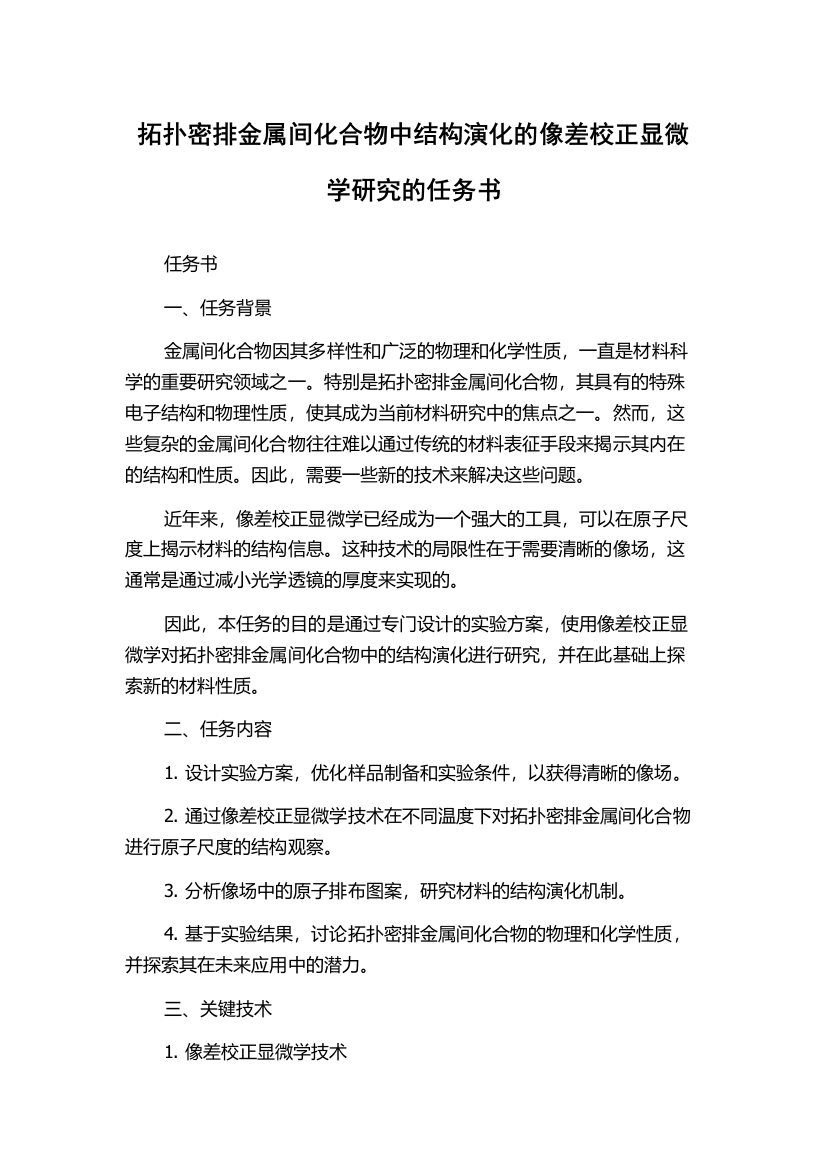 拓扑密排金属间化合物中结构演化的像差校正显微学研究的任务书

任务书

一、任务背景

金属间化合物因其多样性和广泛的物理和化学性质，一直是材料科学的重要研究领域之一。特别是拓扑密排金属间化合物，其具有的特殊电子结构和物理性质，使其成为当前材料研究中的焦点之一。然而，这些复杂的金属间化合物往往难以通过传统的材料表征手段来揭示其内在的结构和性质。因此，需要一些新的技术来解决这些问题。

近年来，像差校正显微学已经成为一个强大的工具，可以在原子尺度上揭示材料的结构信息。这种技术的局限性在于需要清晰的像场，这通常是通过减小光学透镜的厚度来实现的。

因此，本任务的目的是通过专门设计的实验方案，使用像差校正显微学对拓扑密排金属间化合物中的结构演化进行研究，并在此基础上探索新的材料性质。

二、任务内容

1. 设计实验方案，优化样品制备和实验条件，以获得清晰的像场。

2. 通过像差校正显微学技术在不同温度下对拓扑密排金属间化合物进行原子尺度的结构观察。

3. 分析像场中的原子排布图案，研究材料的结构演化机制。

4. 基于实验结果，讨论拓扑密排金属间化合物的物理和化学性质，并探索其在未来应用中的潜力。

三、关键技术

1. 像差校正显微学技术